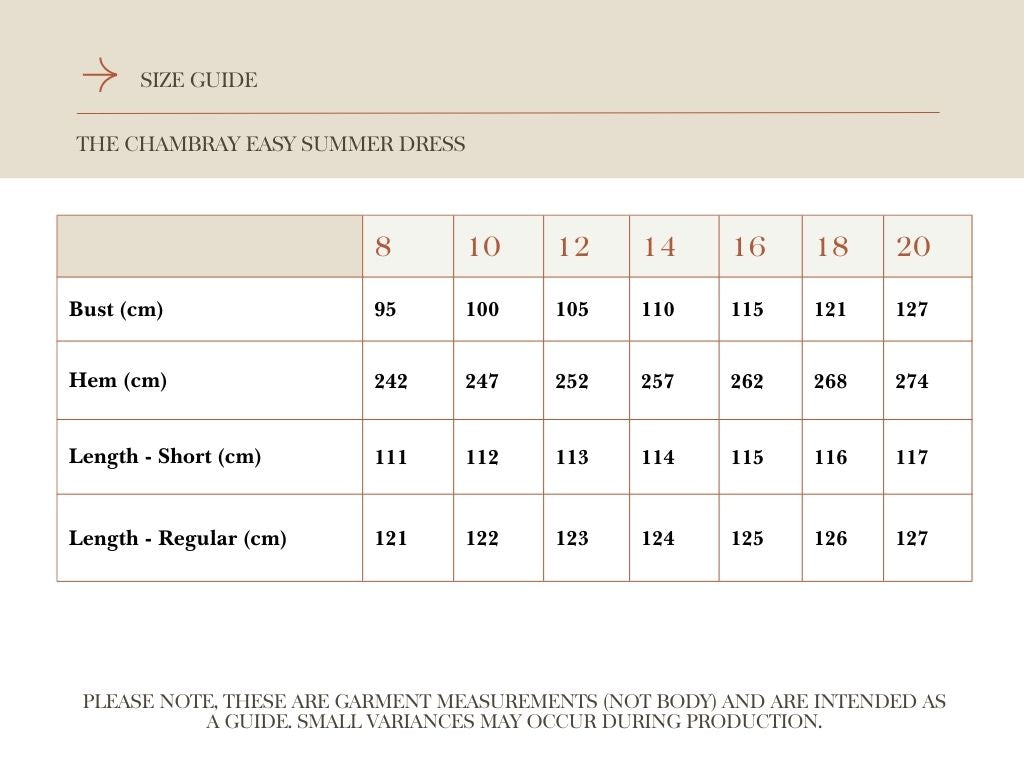 SIZE GUIDE

THE CHAMBRAY EASY SUMMER DRESS

| | 8 | 10 | 12 | 14 | 16 | 18 | 20 |
|---|---|---|---|---|---|---|---|
| Bust (cm) | 95 | 100 | 105 | 110 | 115 | 121 | 127 |
| Hem (cm) | 242 | 247 | 252 | 257 | 262 | 268 | 274 |
| Length - Short (cm) | 111 | 112 | 113 | 114 | 115 | 116 | 117 |
| Length - Regular (cm) | 121 | 122 | 123 | 124 | 125 | 126 | 127 |

PLEASE NOTE, THESE ARE GARMENT MEASUREMENTS (NOT BODY) AND ARE INTENDED AS A GUIDE. SMALL VARIANCES MAY OCCUR DURING PRODUCTION.